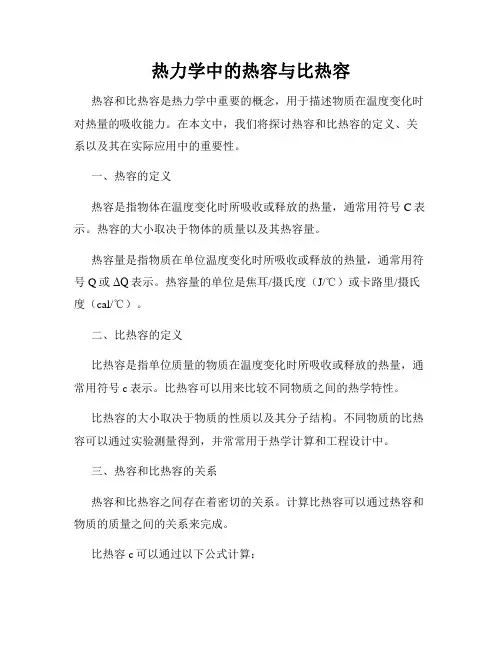 热力学中的热容与比热容

热容和比热容是热力学中重要的概念，用于描述物质在温度变化时对热量的吸收能力。在本文中，我们将探讨热容和比热容的定义、关系以及其在实际应用中的重要性。

一、热容的定义

热容是指物体在温度变化时所吸收或释放的热量，通常用符号 C 表示。热容的大小取决于物体的质量以及其热容量。

热容量是指物质在单位温度变化时所吸收或释放的热量，通常用符号 Q 或 ΔQ 表示。热容量的单位是焦耳/摄氏度（J/℃）或卡路里/摄氏度（cal/℃）。

二、比热容的定义

比热容是指单位质量的物质在温度变化时所吸收或释放的热量，通常用符号 c 表示。比热容可以用来比较不同物质之间的热学特性。

比热容的大小取决于物质的性质以及其分子结构。不同物质的比热容可以通过实验测量得到，并常常用于热学计算和工程设计中。

三、热容和比热容的关系

热容和比热容之间存在着密切的关系。计算比热容可以通过热容和物质的质量之间的关系来完成。

比热容 c 可以通过以下公式计算：